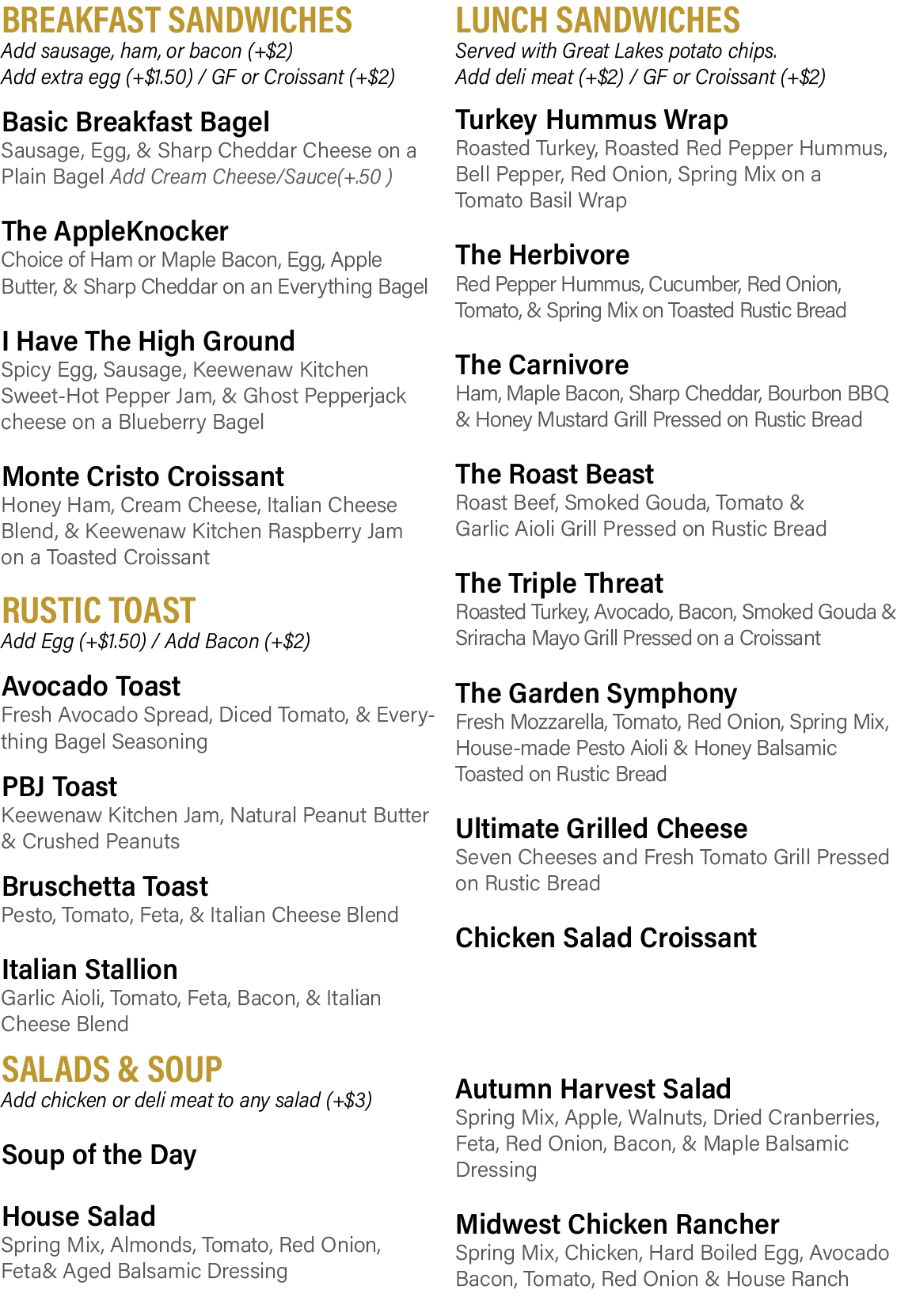 BREAKFAST SANDWICHES
Add sausage, ham, or bacon (+$2)
Add extra egg (+$1.50) / GF or Croissant (+$2)

Basic Breakfast Bagel
Sausage, Egg, & Sharp Cheddar Cheese on a Plain Bagel Add Cream Cheese/Sauce(+.50 )

The AppleKnocker
Choice of Ham or Maple Bacon, Egg, Apple Butter, & Sharp Cheddar on an Everything Bagel

I Have The High Ground
Spicy Egg, Sausage, Keewenaw Kitchen Sweet-Hot Pepper Jam, & Ghost Pepperjack cheese on a Blueberry Bagel

Monte Cristo Croissant
Honey Ham, Cream Cheese, Italian Cheese Blend, & Keewenaw Kitchen Raspberry Jam on a Toasted Croissant

RUSTIC TOAST
Add Egg (+$1.50) / Add Bacon (+$2)

Avocado Toast
Fresh Avocado Spread, Diced Tomato, & Everything Bagel Seasoning

PBJ Toast
Keewenaw Kitchen Jam, Natural Peanut Butter & Crushed Peanuts

Bruschetta Toast
Pesto, Tomato, Feta, & Italian Cheese Blend

Italian Stallion
Garlic Aioli, Tomato, Feta, Bacon, & Italian Cheese Blend

SALADS & SOUP
Add chicken or deli meat to any salad (+$3)

Soup of the Day

House Salad
Spring Mix, Almonds, Tomato, Red Onion, Feta& Aged Balsamic Dressing

LUNCH SANDWICHES
Served with Great Lakes potato chips.
Add deli meat (+$2) / GF or Croissant (+$2)

Turkey Hummus Wrap
Roasted Turkey, Roasted Red Pepper Hummus, Bell Pepper, Red Onion, Spring Mix on a Tomato Basil Wrap

The Herbivore
Red Pepper Hummus, Cucumber, Red Onion, Tomato, & Spring Mix on Toasted Rustic Bread

The Carnivore
Ham, Maple Bacon, Sharp Cheddar, Bourbon BBQ & Honey Mustard Grill Pressed on Rustic Bread

The Roast Beast
Roast Beef, Smoked Gouda, Tomato & Garlic Aioli Grill Pressed on Rustic Bread

The Triple Threat
Roasted Turkey, Avocado, Bacon, Smoked Gouda & Sriracha Mayo Grill Pressed on a Croissant

The Garden Symphony
Fresh Mozzarella, Tomato, Red Onion, Spring Mix, House-made Pesto Aioli & Honey Balsamic Toasted on Rustic Bread

Ultimate Grilled Cheese
Seven Cheeses and Fresh Tomato Grill Pressed on Rustic Bread

Chicken Salad Croissant

Autumn Harvest Salad
Spring Mix, Apple, Walnuts, Dried Cranberries, Feta, Red Onion, Bacon, & Maple Balsamic Dressing

Midwest Chicken Rancher
Spring Mix, Chicken, Hard Boiled Egg, Avocado Bacon, Tomato, Red Onion & House Ranch